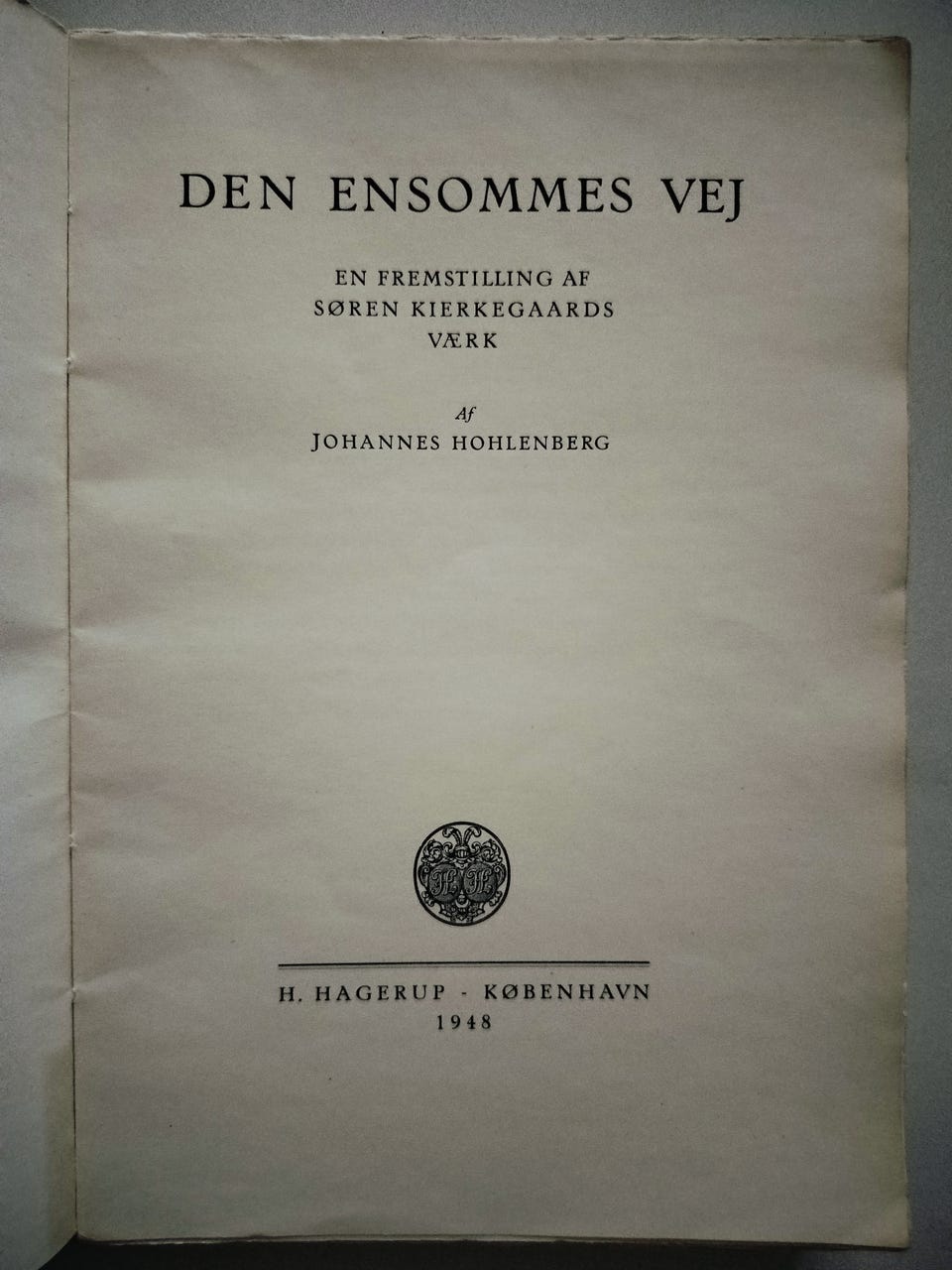 DEN ENSOMMES VEJ

EN FREMSTILLING AF
SØREN KIERKEGAARDS
VÆRK

Af
JOHANNES HOHLENBERG

H. HAGERUP - KØBENHAVN
1948